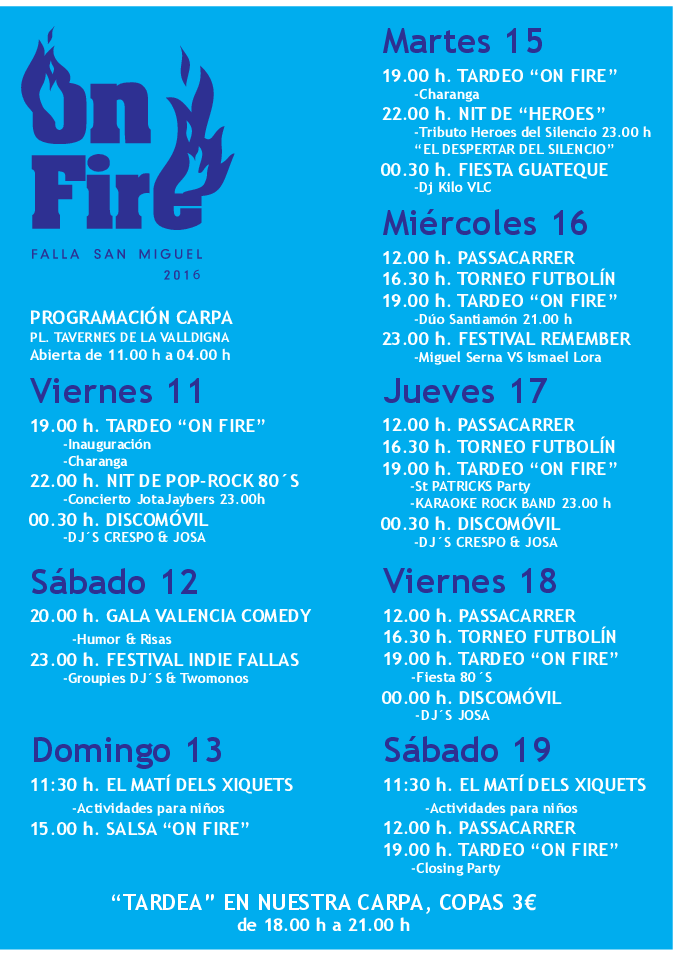 On Fire

FALLA SAN MIGUEL
2016

PROGRAMACIÓN CARPA
PL. TAVERNES DE LA VALLDIGNA
Abierta de 11.00 h a 04.00 h

Viernes 11

19.00 h. TARDEO "ON FIRE"
-Inauguración
-Charanga
22.00 h. NIT DE POP-ROCK 80´S
-Concierto JotaJaybers 23.00h
00.30 h. DISCOMÓVIL
-DJ´S CRESPO & JOSA

Sábado 12

20.00 h. GALA VALENCIA COMEDY
-Humor & Risas
23.00 h. FESTIVAL INDIE FALLAS
-Groupies DJ´S & Twomonos

Domingo 13

11:30 h. EL MATÍ DELS XIQUETS
-Actividades para niños
15.00 h. SALSA "ON FIRE"

Martes 15

19.00 h. TARDEO "ON FIRE"
-Charanga
22.00 h. NIT DE "HEROES"
-Tributo Heroes del Silencio 23.00 h
"EL DESPERTAR DEL SILENCIO"
00.30 h. FIESTA GUATEQUE
-Dj Kilo VLC

Miércoles 16

12.00 h. PASSACARRER
16.30 h. TORNEO FUTBOLÍN
19.00 h. TARDEO "ON FIRE"
-Dúo Santiamón 21.00 h
23.00 h. FESTIVAL REMEMBER
-Miguel Serna VS Ismael Lora

Jueves 17

12.00 h. PASSACARRER
16.30 h. TORNEO FUTBOLÍN
19.00 h. TARDEO "ON FIRE"
-St PATRICKS Party
-KARAOKE ROCK BAND 23.00 h
00.30 h. DISCOMÓVIL
-DJ´S CRESPO & JOSA

Viernes 18

12.00 h. PASSACARRER
16.30 h. TORNEO FUTBOLÍN
19.00 h. TARDEO "ON FIRE"
-Fiesta 80´S
00.00 h. DISCOMÓVIL
-DJ´S JOSA

Sábado 19

11:30 h. EL MATÍ DELS XIQUETS
-Actividades para niños
12.00 h. PASSACARRER
19.00 h. TARDEO "ON FIRE"
-Closing Party

"TARDEA" EN NUESTRA CARPA, COPAS 3€
de 18.00 h a 21.00 h